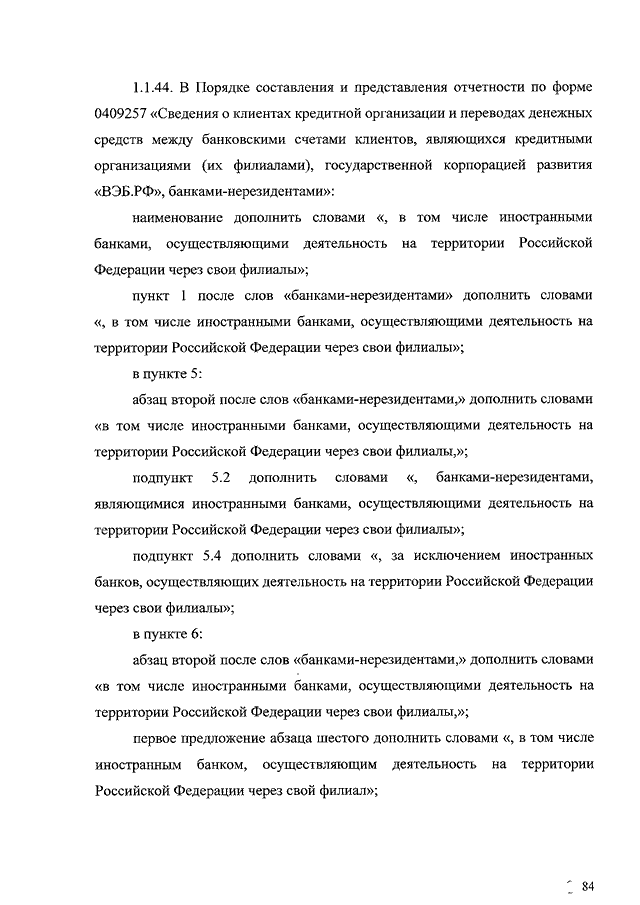 1.1.44. В Порядке составления и представления отчетности по форме 0409257 «Сведения о клиентах кредитной организации и переводах денежных средств между банковскими счетами клиентов, являющихся кредитными организациями (их филиалами), государственной корпорацией развития «ВЭБ.РФ», банками-нерезидентами»:

наименование дополнить словами «, в том числе иностранными банками, осуществляющими деятельность на территории Российской Федерации через свои филиалы»;

пункт 1 после слов «банками-нерезидентами» дополнить словами «, в том числе иностранными банками, осуществляющими деятельность на территории Российской Федерации через свои филиалы»;

в пункте 5:

абзац второй после слов «банками-нерезидентами,» дополнить словами «в том числе иностранными банками, осуществляющими деятельность на территории Российской Федерации через свои филиалы,»;

подпункт 5.2 дополнить словами «, банками-нерезидентами, являющимися иностранными банками, осуществляющими деятельность на территории Российской Федерации через свои филиалы»;

подпункт 5.4 дополнить словами «, за исключением иностранных банков, осуществляющих деятельность на территории Российской Федерации через свои филиалы»;

в пункте 6:

абзац второй после слов «банками-нерезидентами,» дополнить словами «в том числе иностранными банками, осуществляющими деятельность на территории Российской Федерации через свои филиалы,»;

первое предложение абзаца шестого дополнить словами «, в том числе иностранным банком, осуществляющим деятельность на территории Российской Федерации через свой филиал»;

84